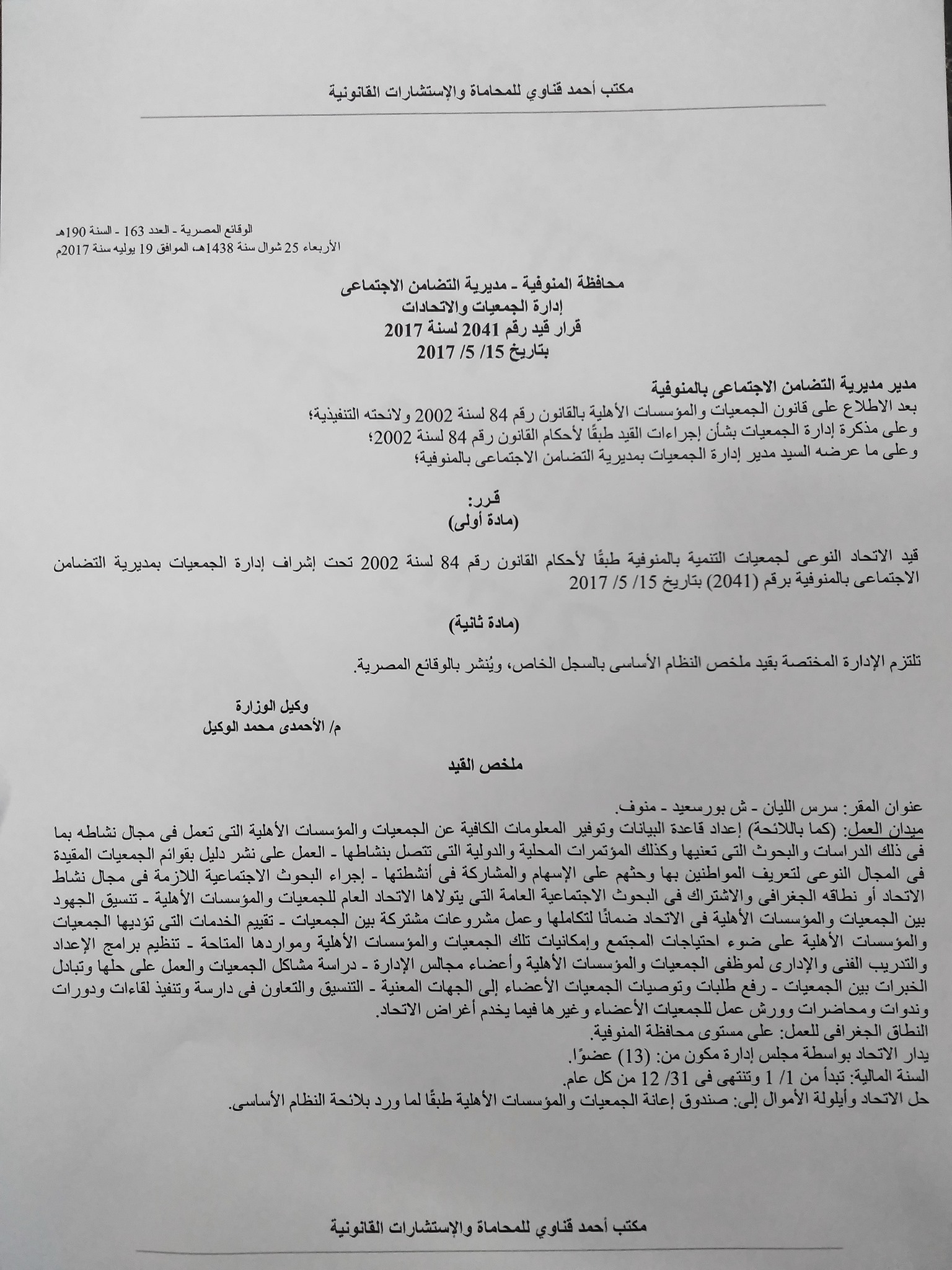 مكتب أحمد قناوي للمحاماة والإستشارات القانونية

الوقائع المصرية - العدد 163 - السنة 190هـ
الأربعاء 25 شوال سنة 1438هـ، الموافق 19 يوليه سنة 2017م

محافظة المنوفية - مديرية التضامن الاجتماعى
إدارة الجمعيات والاتحادات
قرار قيد رقم 2041 لسنة 2017
بتاريخ 15/ 5/ 2017

مدير مديرية التضامن الاجتماعى بالمنوفية
بعد الاطلاع على قانون الجمعيات والمؤسسات الأهلية بالقانون رقم 84 لسنة 2002 ولائحته التنفيذية؛
وعلى مذكرة إدارة الجمعيات بشأن إجراءات القيد طبقًا لأحكام القانون رقم 84 لسنة 2002؛
وعلى ما عرضه السيد مدير إدارة الجمعيات بمديرية التضامن الاجتماعى بالمنوفية؛

قرر:
(مادة أولى)

قيد الاتحاد النوعى لجمعيات التنمية بالمنوفية طبقًا لأحكام القانون رقم 84 لسنة 2002 تحت إشراف إدارة الجمعيات بمديرية التضامن الاجتماعى بالمنوفية برقم (2041) بتاريخ 15/ 5/ 2017

(مادة ثانية)

تلتزم الإدارة المختصة بقيد ملخص النظام الأساسى بالسجل الخاص، ويُنشر بالوقائع المصرية.

وكيل الوزارة
م/ الأحمدى محمد الوكيل

ملخص القيد

عنوان المقر: سرس الليان - ش بورسعيد - منوف.
ميدان العمل: (كما باللائحة) إعداد قاعدة البيانات وتوفير المعلومات الكافية عن الجمعيات والمؤسسات الأهلية التى تعمل فى مجال نشاطه بما فى ذلك الدراسات والبحوث التى تعنيها وكذلك المؤتمرات المحلية والدولية التى تتصل بنشاطها - العمل على نشر دليل بقوائم الجمعيات المقيدة فى المجال النوعى لتعريف المواطنين بها وحثهم على الإسهام والمشاركة فى أنشطتها - إجراء البحوث الاجتماعية اللازمة فى مجال نشاط الاتحاد أو نطاقه الجغرافى والاشتراك فى البحوث الاجتماعية العامة التى يتولاها الاتحاد العام للجمعيات والمؤسسات الأهلية - تنسيق الجهود بين الجمعيات والمؤسسات الأهلية فى الاتحاد ضمانًا لتكاملها وعمل مشروعات مشتركة بين الجمعيات - تقييم الخدمات التى تؤديها الجمعيات والمؤسسات الأهلية على ضوء احتياجات المجتمع وإمكانيات تلك الجمعيات والمؤسسات الأهلية ومواردها المتاحة - تنظيم برامج الإعداد والتدريب الفنى والإدارى لموظفى الجمعيات والمؤسسات الأهلية وأعضاء مجالس الإدارة - دراسة مشاكل الجمعيات والعمل على حلها وتبادل الخبرات بين الجمعيات - رفع طلبات وتوصيات الجمعيات الأعضاء إلى الجهات المعنية - التنسيق والتعاون فى دارسة وتنفيذ لقاءات ودورات وندوات ومحاضرات وورش عمل للجمعيات الأعضاء وغيرها فيما يخدم أغراض الاتحاد.
النطاق الجغرافى للعمل: على مستوى محافظة المنوفية.
يدار الاتحاد بواسطة مجلس إدارة مكون من: (13) عضوًا.
السنة المالية: تبدأ من 1/ 1 وتنتهى فى 31/ 12 من كل عام.
حل الاتحاد وأيلولة الأموال إلى: صندوق إعانة الجمعيات والمؤسسات الأهلية طبقًا لما ورد بلائحة النظام الأساسى.

مكتب أحمد قناوي للمحاماة والإستشارات القانونية